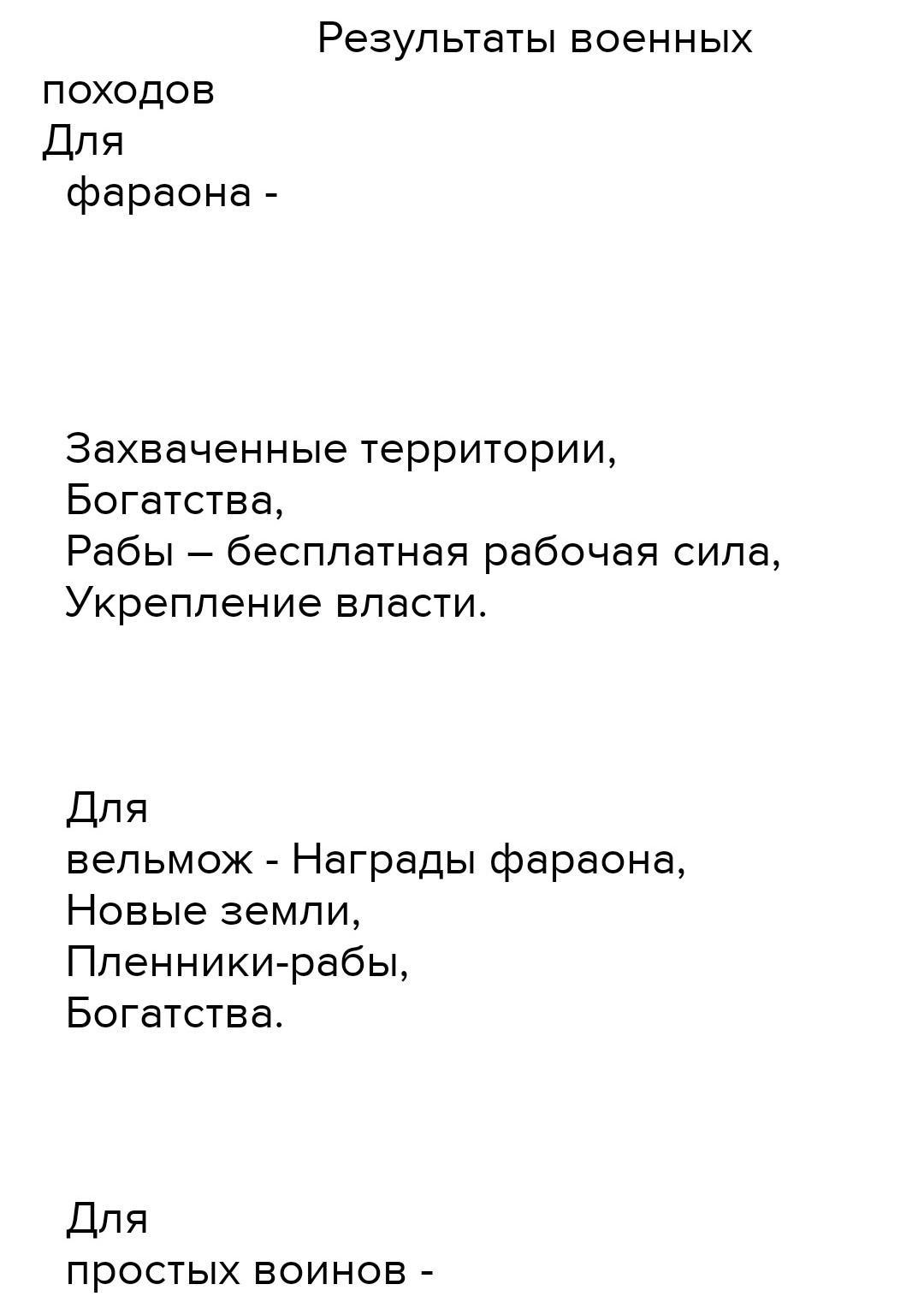 Результаты военных походов
Для
фараона -

Захваченные территории,
Богатства,
Рабы – бесплатная рабочая сила,
Укрепление власти.

Для
вельмож - Награды фараона,
Новые земли,
Пленники-рабы,
Богатства.

Для
простых воинов -